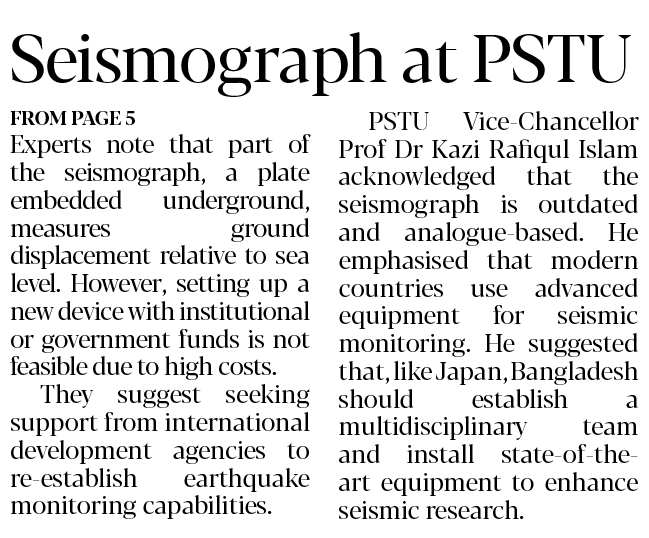 Seismograph at PSTU

FROM PAGE 5

Experts note that part of the seismograph, a plate embedded underground, measures ground displacement relative to sea level. However, setting up a new device with institutional or government funds is not feasible due to high costs.

They suggest seeking support from international development agencies to re-establish earthquake monitoring capabilities.

PSTU Vice-Chancellor Prof Dr Kazi Rafiqul Islam acknowledged that the seismograph is outdated and analogue-based. He emphasised that modern countries use advanced equipment for seismic monitoring. He suggested that, like Japan, Bangladesh should establish a multidisciplinary team and install state-of-the-art equipment to enhance seismic research.